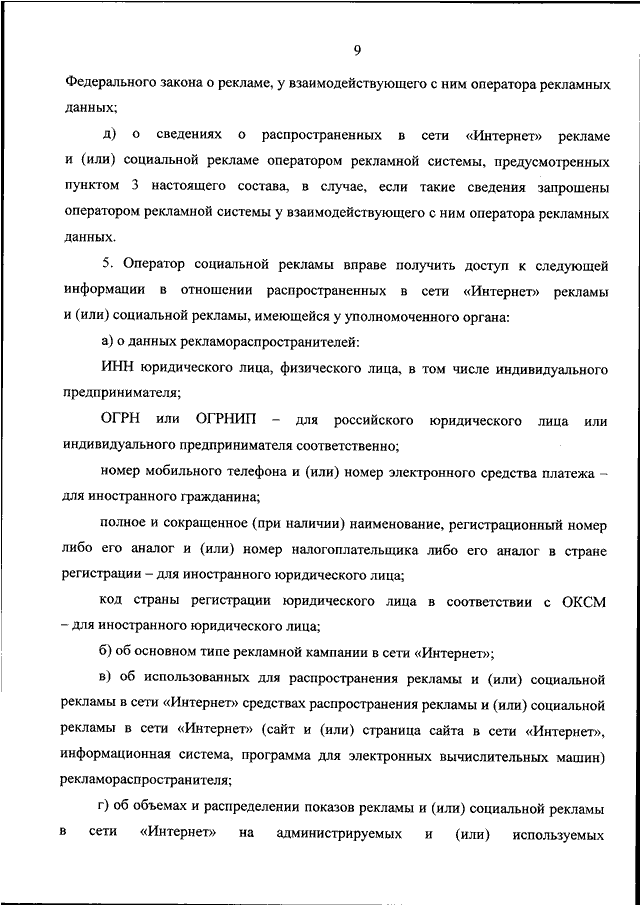 9

Федерального закона о рекламе, у взаимодействующего с ним оператора рекламных данных;

д) о сведениях о распространенных в сети «Интернет» рекламе и (или) социальной рекламе оператором рекламной системы, предусмотренных пунктом 3 настоящего состава, в случае, если такие сведения запрошены оператором рекламной системы у взаимодействующего с ним оператора рекламных данных.

5. Оператор социальной рекламы вправе получить доступ к следующей информации в отношении распространенных в сети «Интернет» рекламы и (или) социальной рекламы, имеющейся у уполномоченного органа:

а) о данных рекламораспространителей:

ИНН юридического лица, физического лица, в том числе индивидуального предпринимателя;

ОГРН или ОГРНИП – для российского юридического лица или индивидуального предпринимателя соответственно;

номер мобильного телефона и (или) номер электронного средства платежа – для иностранного гражданина;

полное и сокращенное (при наличии) наименование, регистрационный номер либо его аналог и (или) номер налогоплательщика либо его аналог в стране регистрации – для иностранного юридического лица;

код страны регистрации юридического лица в соответствии с ОКСМ – для иностранного юридического лица;

б) об основном типе рекламной кампании в сети «Интернет»;

в) об использованных для распространения рекламы и (или) социальной рекламы в сети «Интернет» средствах распространения рекламы и (или) социальной рекламы в сети «Интернет» (сайт и (или) страница сайта в сети «Интернет», информационная система, программа для электронных вычислительных машин) рекламораспространителя;

г) об объемах и распределении показов рекламы и (или) социальной рекламы в сети «Интернет» на администрируемых и (или) используемых